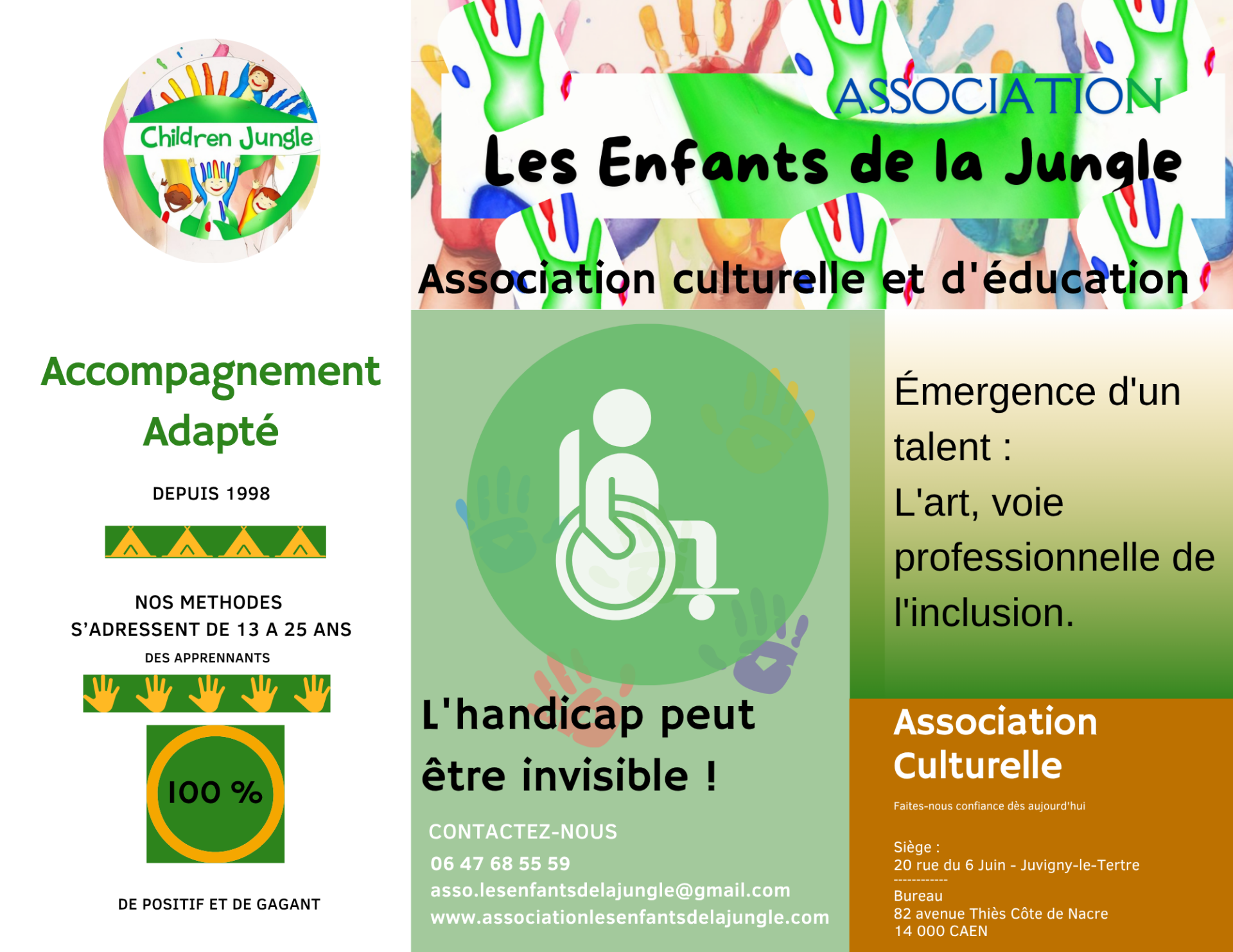 Children Jungle

Accompagnement Adapté

DEPUIS 1998

NOS METHODES
S'ADRESSENT DE 13 A 25 ANS

DES APPRENNANTS

100 %

DE POSITIF ET DE GAGANT

ASSOCIATION

Les Enfants de la Jungle

Association culturelle et d'éducation

L'handicap peut être invisible !

CONTACTEZ-NOUS
06 47 68 55 59
asso.lesenfantsdelajungle@gmail.com
www.associationlesenfantsdelajungle.com

Émergence d'un talent :
L'art, voie professionnelle de l'inclusion.

Association Culturelle

Faites-nous confiance dès aujourd'hui

Siège :
20 rue du 6 Juin - Juvigny-le-Tertre
------------
Bureau
82 avenue Thiès Côte de Nacre
14 000 CAEN